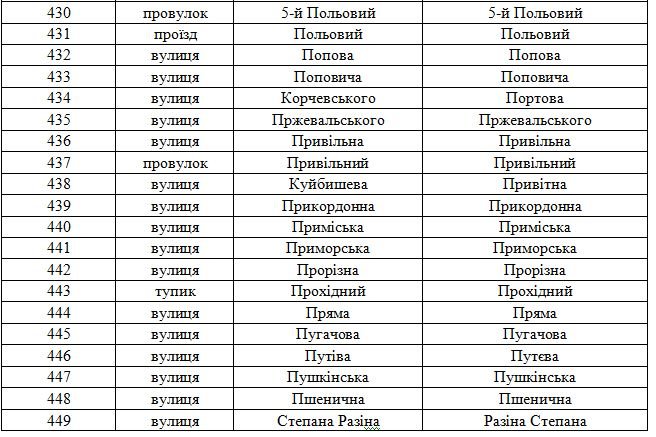 | 430 | провулок | 5-й Польовий | 5-й Польовий |
|---|---|---|---|
| 431 | проїзд | Польовий | Польовий |
| 432 | вулиця | Попова | Попова |
| 433 | вулиця | Поповича | Поповича |
| 434 | вулиця | Корчевського | Портова |
| 435 | вулиця | Пржевальського | Пржевальського |
| 436 | вулиця | Привільна | Привільна |
| 437 | провулок | Привільний | Привільний |
| 438 | вулиця | Куйбишева | Привітна |
| 439 | вулиця | Прикордонна | Прикордонна |
| 440 | вулиця | Приміська | Приміська |
| 441 | вулиця | Приморська | Приморська |
| 442 | вулиця | Прорізна | Прорізна |
| 443 | тупик | Прохідний | Прохідний |
| 444 | вулиця | Пряма | Пряма |
| 445 | вулиця | Пугачова | Пугачова |
| 446 | вулиця | Путіва | Путєва |
| 447 | вулиця | Пушкінська | Пушкінська |
| 448 | вулиця | Пшенична | Пшенична |
| 449 | вулиця | Степана Разіна | Разіна Степана |